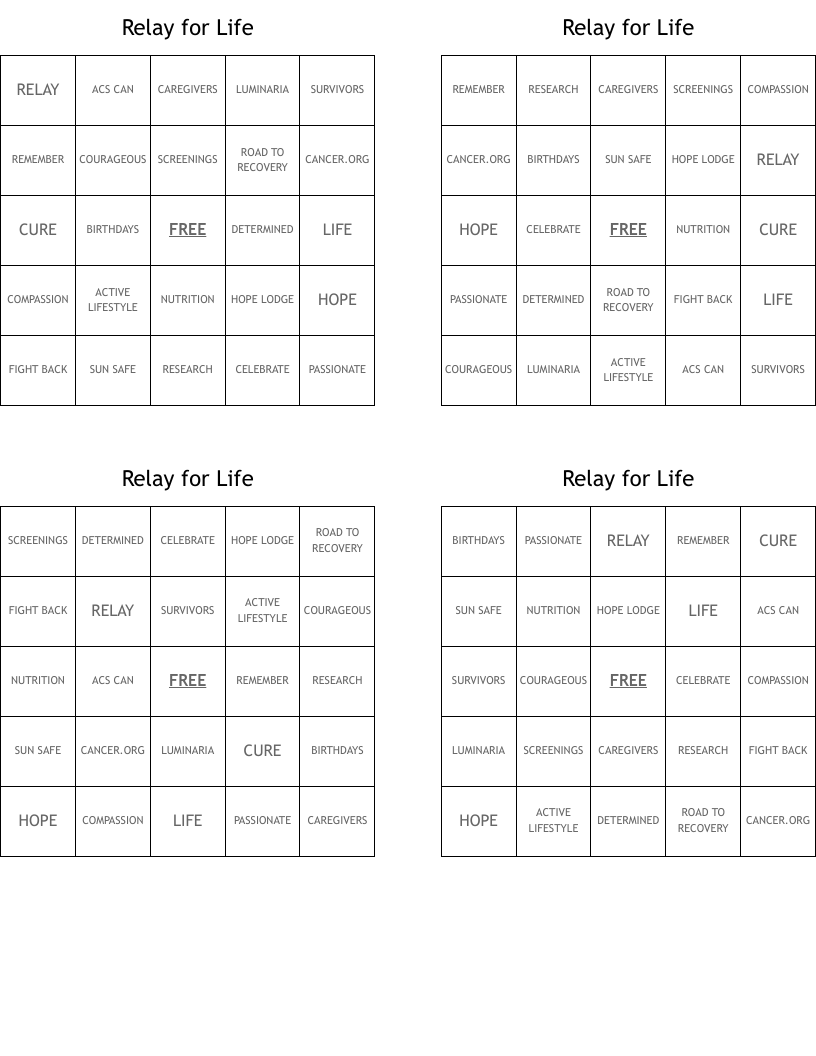 Relay for Life

| RELAY | ACS CAN | CAREGIVERS | LUMINARIA | SURVIVORS |
|---|---|---|---|---|
| REMEMBER | COURAGEOUS | SCREENINGS | ROAD TO RECOVERY | CANCER.ORG |
| CURE | BIRTHDAYS | FREE | DETERMINED | LIFE |
| COMPASSION | ACTIVE LIFESTYLE | NUTRITION | HOPE LODGE | HOPE |
| FIGHT BACK | SUN SAFE | RESEARCH | CELEBRATE | PASSIONATE |

Relay for Life

| REMEMBER | RESEARCH | CAREGIVERS | SCREENINGS | COMPASSION |
|---|---|---|---|---|
| CANCER.ORG | BIRTHDAYS | SUN SAFE | HOPE LODGE | RELAY |
| HOPE | CELEBRATE | FREE | NUTRITION | CURE |
| PASSIONATE | DETERMINED | ROAD TO RECOVERY | FIGHT BACK | LIFE |
| COURAGEOUS | LUMINARIA | ACTIVE LIFESTYLE | ACS CAN | SURVIVORS |

Relay for Life

| SCREENINGS | DETERMINED | CELEBRATE | HOPE LODGE | ROAD TO RECOVERY |
|---|---|---|---|---|
| FIGHT BACK | RELAY | SURVIVORS | ACTIVE LIFESTYLE | COURAGEOUS |
| NUTRITION | ACS CAN | FREE | REMEMBER | RESEARCH |
| SUN SAFE | CANCER.ORG | LUMINARIA | CURE | BIRTHDAYS |
| HOPE | COMPASSION | LIFE | PASSIONATE | CAREGIVERS |

Relay for Life

| BIRTHDAYS | PASSIONATE | RELAY | REMEMBER | CURE |
|---|---|---|---|---|
| SUN SAFE | NUTRITION | HOPE LODGE | LIFE | ACS CAN |
| SURVIVORS | COURAGEOUS | FREE | CELEBRATE | COMPASSION |
| LUMINARIA | SCREENINGS | CAREGIVERS | RESEARCH | FIGHT BACK |
| HOPE | ACTIVE LIFESTYLE | DETERMINED | ROAD TO RECOVERY | CANCER.ORG |